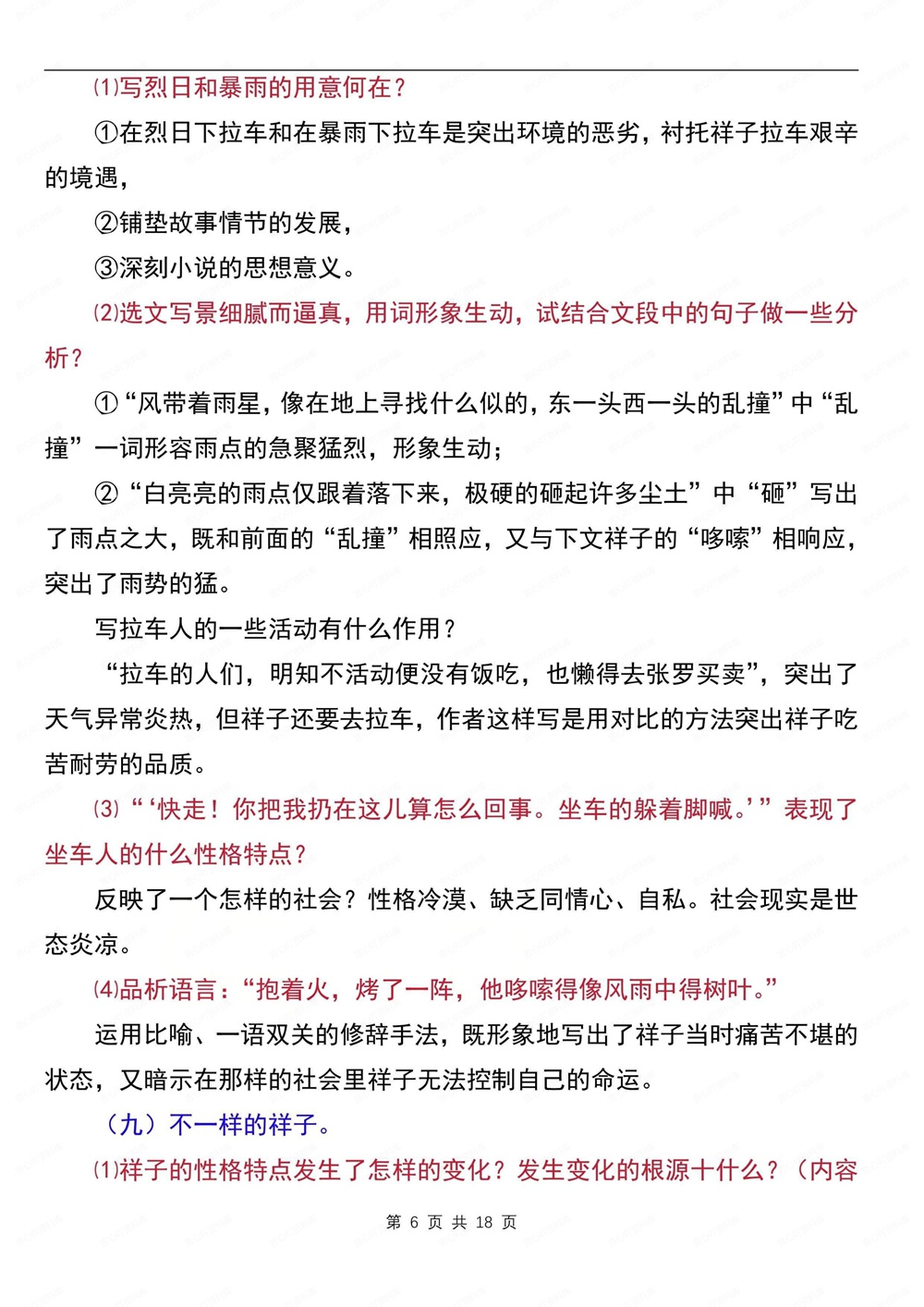 ⑴写烈日和暴雨的用意何在？

①在烈日下拉车和在暴雨下拉车是突出环境的恶劣，衬托祥子拉车艰辛的境遇，

②铺垫故事情节的发展，

③深刻小说的思想意义。

⑵选文写景细腻而逼真，用词形象生动，试结合文段中的句子做一些分析？

①“风带着雨星，像在地上寻找什么似的，东一头西一头的乱撞”中“乱撞”一词形容雨点的急聚猛烈，形象生动；

②“白亮亮的雨点仅跟着落下来，极硬的砸起许多尘土”中“砸”写出了雨点之大，既和前面的“乱撞”相照应，又与下文祥子的“哆嗦”相响应，突出了雨势的猛。

写拉车人的一些活动有什么作用？

“拉车的人们，明知不活动便没有饭吃，也懒得去张罗买卖”，突出了天气异常炎热，但祥子还要去拉车，作者这样写是用对比的方法突出祥子吃苦耐劳的品质。

⑶“‘快走！你把我扔在这儿算怎么回事。坐车的躲着脚喊。’”表现了坐车人的什么性格特点？

反映了一个怎样的社会？性格冷漠、缺乏同情心、自私。社会现实是世态炎凉。

⑷品析语言：“抱着火，烤了一阵，他哆嗦得像风雨中得树叶。”

运用比喻、一语双关的修辞手法，既形象地写出了祥子当时痛苦不堪的状态，又暗示在那样的社会里祥子无法控制自己的命运。

（九）不一样的祥子。

⑴祥子的性格特点发生了怎样的变化？发生变化的根源十什么？（内容

第 6 页 共 18 页